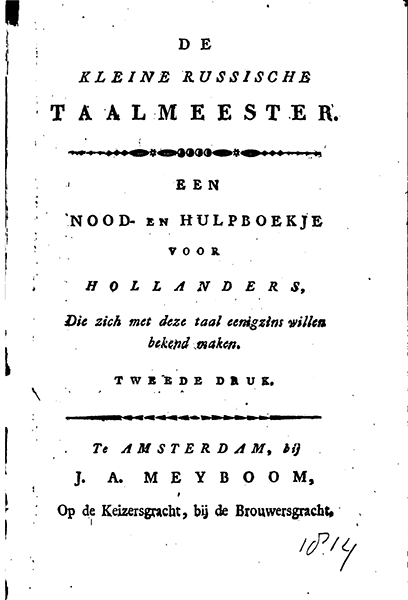 DE
KLEINE RUSSISCHE
TAALMEESTER.

EEN
NOOD- EN HULPBOEKJE
VOOR
HOLLANDERS,
Die zich met deze taal eenigzins willen bekend maken.

TWEEDE DRUK.

Te AMSTERDAM, bij
J. A. MEYBOOM,
Op de Keizersgracht, bij de Brouwersgracht,

1814